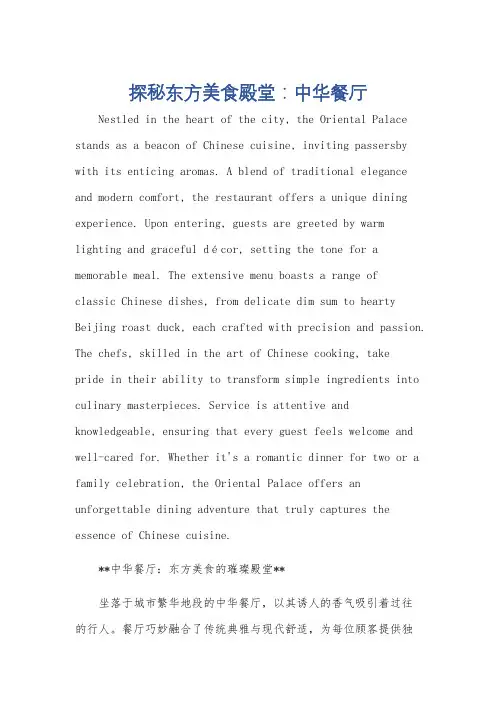 探秘东方美食殿堂：中华餐厅

Nestled in the heart of the city, the Oriental Palace stands as a beacon of Chinese cuisine, inviting passersby with its enticing aromas. A blend of traditional elegance and modern comfort, the restaurant offers a unique dining experience. Upon entering, guests are greeted by warm lighting and graceful décor, setting the tone for a memorable meal. The extensive menu boasts a range of classic Chinese dishes, from delicate dim sum to hearty Beijing roast duck, each crafted with precision and passion. The chefs, skilled in the art of Chinese cooking, take pride in their ability to transform simple ingredients into culinary masterpieces. Service is attentive and knowledgeable, ensuring that every guest feels welcome and well-cared for. Whether it's a romantic dinner for two or a family celebration, the Oriental Palace offers an unforgettable dining adventure that truly captures the essence of Chinese cuisine.

**中华餐厅：东方美食的璀璨殿堂**

坐落于城市繁华地段的中华餐厅，以其诱人的香气吸引着过往的行人。餐厅巧妙融合了传统典雅与现代舒适，为每位顾客提供独